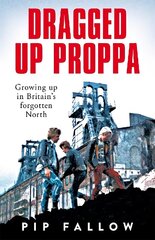 DRAGGED UP PROPPA

Growing up in Britain's forgotten North

PIP FALLOW